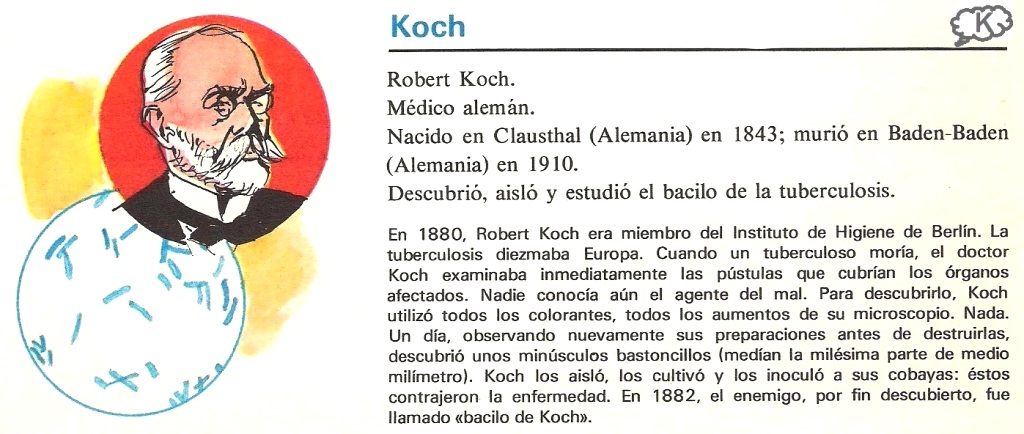 Koch

K

Robert Koch.

Médico alemán.

Nacido en Clausthal (Alemania) en 1843; murió en Baden-Baden (Alemania) en 1910.

Descubrió, aisló y estudió el bacilo de la tuberculosis.

En 1880, Robert Koch era miembro del Instituto de Higiene de Berlín. La tuberculosis diezmaba Europa. Cuando un tuberculoso moría, el doctor Koch examinaba inmediatamente las pústulas que cubrían los órganos afectados. Nadie conocía aún el agente del mal. Para descubrirlo, Koch utilizó todos los colorantes, todos los aumentos de su microscopio. Nada. Un día, observando nuevamente sus preparaciones antes de destruirlas, descubrió unos minúsculos bastoncillos (medían la milésima parte de medio milímetro). Koch los aisló, los cultivó y los inoculó a sus cobayas: éstos contrajeron la enfermedad. En 1882, el enemigo, por fin descubierto, fue llamado «bacilo de Koch».